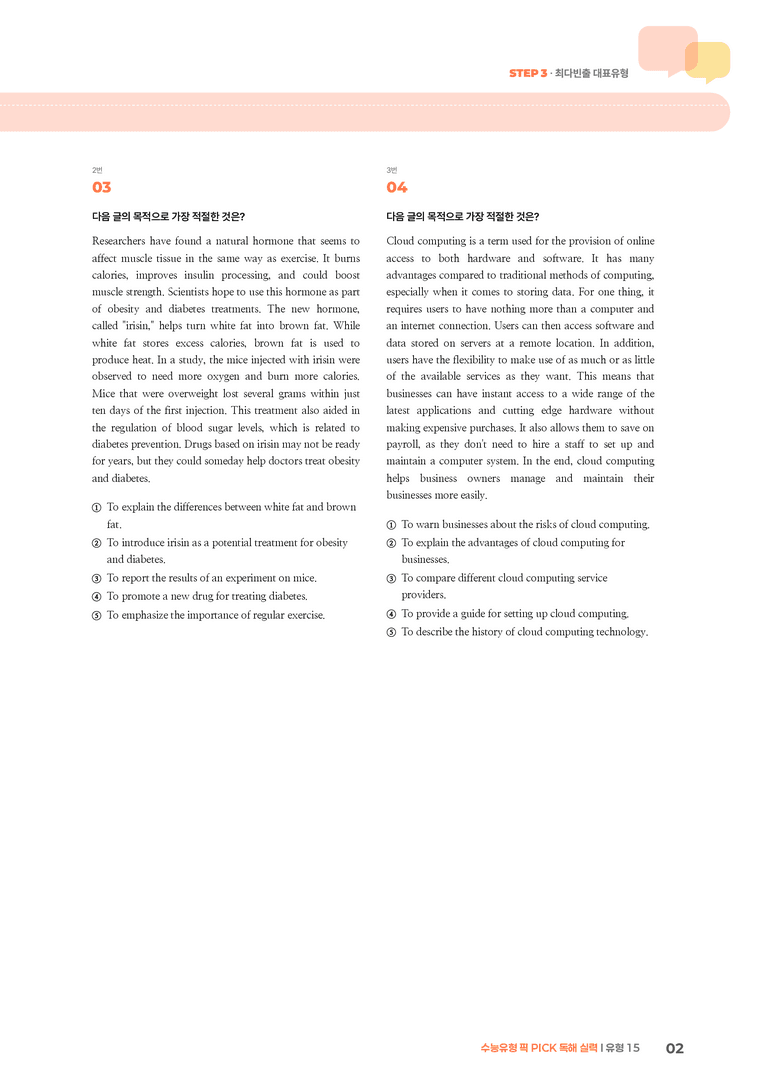 STEP 3 · 최다빈출 대표유형

2번
03

다음 글의 목적으로 가장 적절한 것은?

Researchers have found a natural hormone that seems to affect muscle tissue in the same way as exercise. It burns calories, improves insulin processing, and could boost muscle strength. Scientists hope to use this hormone as part of obesity and diabetes treatments. The new hormone, called "irisin," helps turn white fat into brown fat. While white fat stores excess calories, brown fat is used to produce heat. In a study, the mice injected with irisin were observed to need more oxygen and burn more calories. Mice that were overweight lost several grams within just ten days of the first injection. This treatment also aided in the regulation of blood sugar levels, which is related to diabetes prevention. Drugs based on irisin may not be ready for years, but they could someday help doctors treat obesity and diabetes.

① To explain the differences between white fat and brown fat.
② To introduce irisin as a potential treatment for obesity and diabetes.
③ To report the results of an experiment on mice.
④ To promote a new drug for treating diabetes.
⑤ To emphasize the importance of regular exercise.

3번
04

다음 글의 목적으로 가장 적절한 것은?

Cloud computing is a term used for the provision of online access to both hardware and software. It has many advantages compared to traditional methods of computing, especially when it comes to storing data. For one thing, it requires users to have nothing more than a computer and an internet connection. Users can then access software and data stored on servers at a remote location. In addition, users have the flexibility to make use of as much or as little of the available services as they want. This means that businesses can have instant access to a wide range of the latest applications and cutting edge hardware without making expensive purchases. It also allows them to save on payroll, as they don't need to hire a staff to set up and maintain a computer system. In the end, cloud computing helps business owners manage and maintain their businesses more easily.

① To warn businesses about the risks of cloud computing.
② To explain the advantages of cloud computing for businesses.
③ To compare different cloud computing service providers.
④ To provide a guide for setting up cloud computing.
⑤ To describe the history of cloud computing technology.

수능유형 픽 PICK 독해 실력 | 유형 15 02